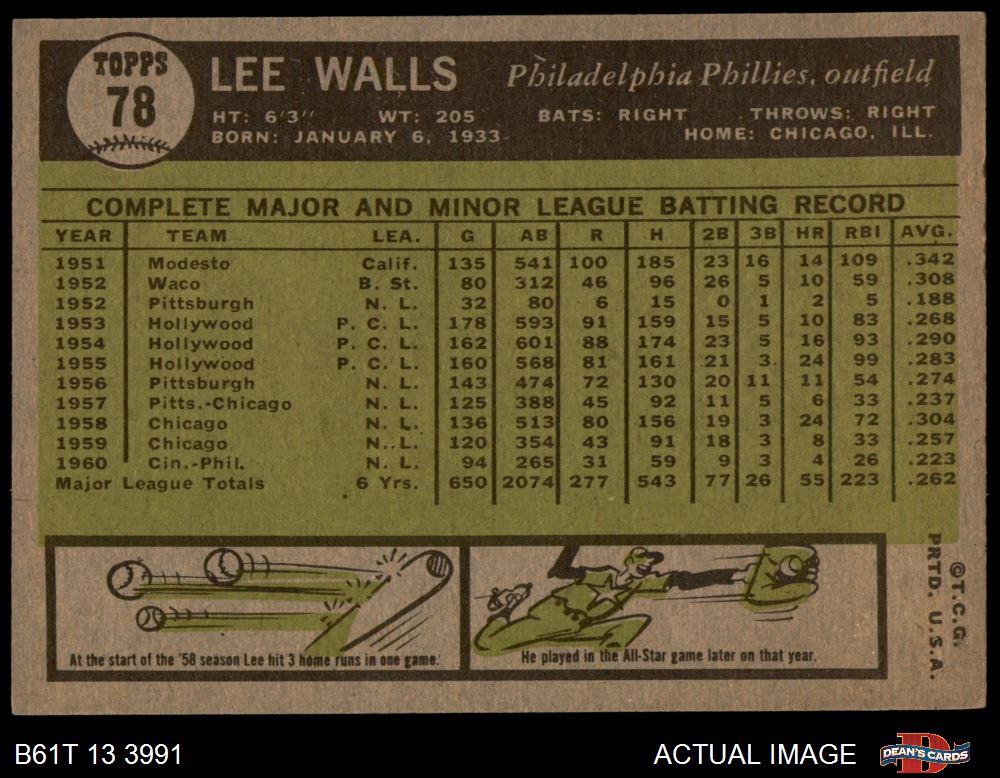 TOPPS
78

LEE WALLS Philadelphia Phillies, outfield

HT: 6'3" WT: 205 BATS: RIGHT THROWS: RIGHT
BORN: JANUARY 6, 1933 HOME: CHICAGO, ILL.

COMPLETE MAJOR AND MINOR LEAGUE BATTING RECORD

| YEAR | TEAM | LEA. | G | AB | R | H | 2B | 3B | HR | RBI | AVG. |
|---|---|---|---|---|---|---|---|---|---|---|---|
| 1951 | Modesto | Calif. | 135 | 541 | 100 | 185 | 23 | 16 | 14 | 109 | .342 |
| 1952 | Waco | B. St. | 80 | 312 | 46 | 96 | 26 | 5 | 10 | 59 | .308 |
| 1952 | Pittsburgh | N. L. | 32 | 80 | 6 | 15 | 0 | 1 | 2 | 5 | .188 |
| 1953 | Hollywood | P. C. L. | 178 | 593 | 91 | 159 | 15 | 5 | 10 | 83 | .268 |
| 1954 | Hollywood | P. C. L. | 162 | 601 | 88 | 174 | 23 | 5 | 16 | 93 | .290 |
| 1955 | Hollywood | P. C. L. | 160 | 568 | 81 | 161 | 21 | 3 | 24 | 99 | .283 |
| 1956 | Pittsburgh | N. L. | 143 | 474 | 72 | 130 | 20 | 11 | 11 | 54 | .274 |
| 1957 | Pitts.-Chicago | N. L. | 125 | 388 | 45 | 92 | 11 | 5 | 6 | 33 | .237 |
| 1958 | Chicago | N. L. | 136 | 513 | 80 | 156 | 19 | 3 | 24 | 72 | .304 |
| 1959 | Chicago | N. L. | 120 | 354 | 43 | 91 | 18 | 3 | 8 | 33 | .257 |
| 1960 | Cin.-Phil. | N. L. | 94 | 265 | 31 | 59 | 9 | 3 | 4 | 26 | .223 |
| Major League Totals | | 6 Yrs. | 650 | 2074 | 277 | 543 | 77 | 26 | 55 | 223 | .262 |

At the start of the '58 season Lee hit 3 home runs in one game.

He played in the All-Star game later on that year.

©T.C.G. PRTD. U.S.A.

B61T 13 3991

ACTUAL IMAGE

DEAN'S CARDS